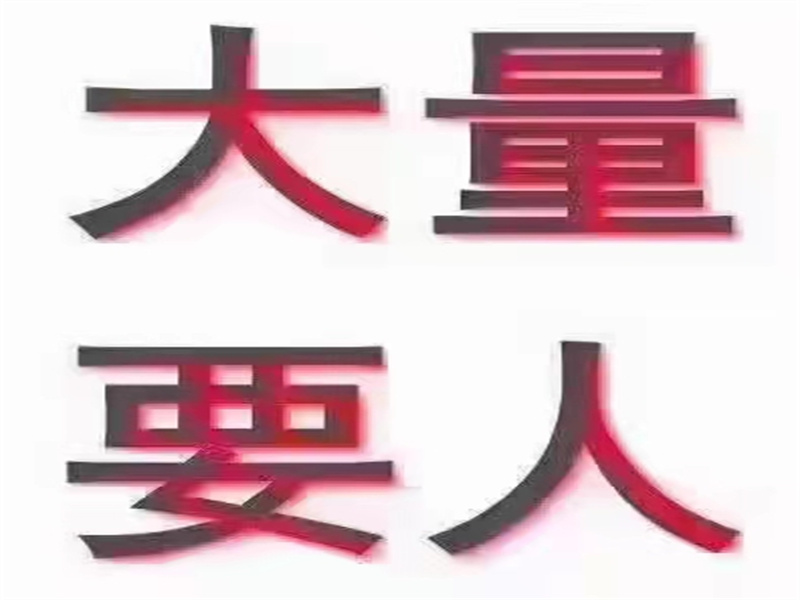 大量
要人